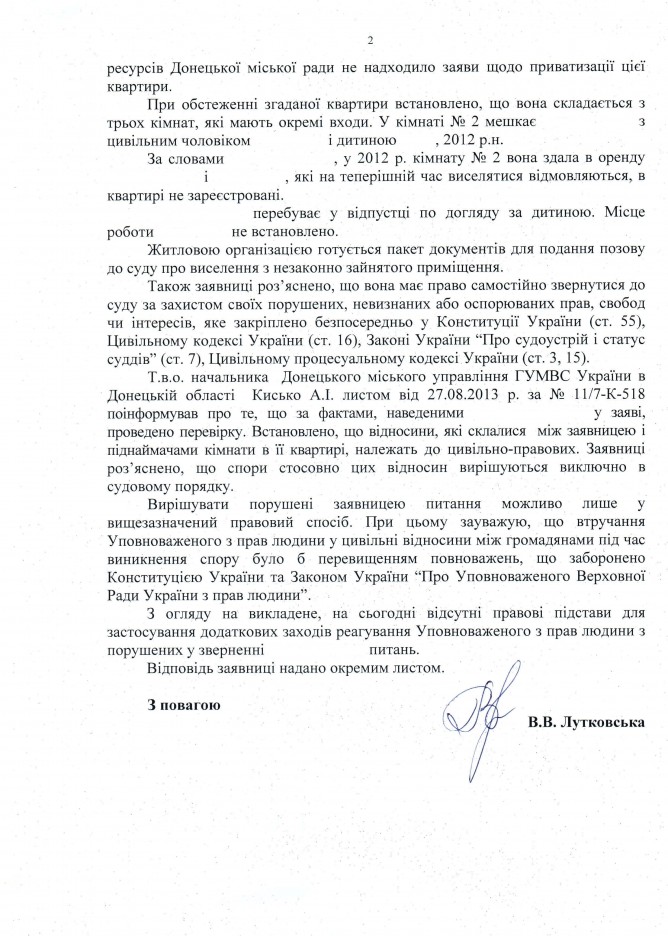 2

ресурсів Донецької міської ради не надходило заяви щодо приватизації цієї квартири.

При обстеженні згаданої квартири встановлено, що вона складається з трьох кімнат, які мають окремі входи. У кімнаті № 2 мешкає з цивільним чоловіком і дитиною , 2012 р.н.

За словами , у 2012 р. кімнату № 2 вона здала в оренду і , які на теперішній час виселятися відмовляються, в квартирі не зареєстровані.

перебуває у відпустці по догляду за дитиною. Місце роботи не встановлено.

Житловою організацією готується пакет документів для подання позову до суду про виселення з незаконно зайнятого приміщення.

Також заявниці роз'яснено, що вона має право самостійно звернутися до суду за захистом своїх порушених, невизнаних або оспорюваних прав, свобод чи інтересів, яке закріплено безпосередньо у Конституції України (ст. 55), Цивільному кодексі України (ст. 16), Законі України "Про судоустрій і статус суддів" (ст. 7), Цивільному процесуальному кодексі України (ст. 3, 15).

Т.в.о. начальника Донецького міського управління ГУМВС України в Донецькій області Кисько А.І. листом від 27.08.2013 р. за № 11/7-К-518 поінформував про те, що за фактами, наведеними у заяві, проведено перевірку. Встановлено, що відносини, які склалися між заявницею і піднаймачами кімнати в її квартирі, належать до цивільно-правових. Заявниці роз'яснено, що спори стосовно цих відносин вирішуються виключно в судовому порядку.

Вирішувати порушені заявницею питання можливо лише у вищезазначений правовий спосіб. При цьому зауважую, що втручання Уповноваженого з прав людини у цивільні відносини між громадянами під час виникнення спору було б перевищенням повноважень, що заборонено Конституцією України та Законом України "Про Уповноваженого Верховної Ради України з прав людини".

З огляду на викладене, на сьогодні відсутні правові підстави для застосування додаткових заходів реагування Уповноваженого з прав людини з порушених у зверненні питань.

Відповідь заявниці надано окремим листом.

З повагою

В.В. Лутковська